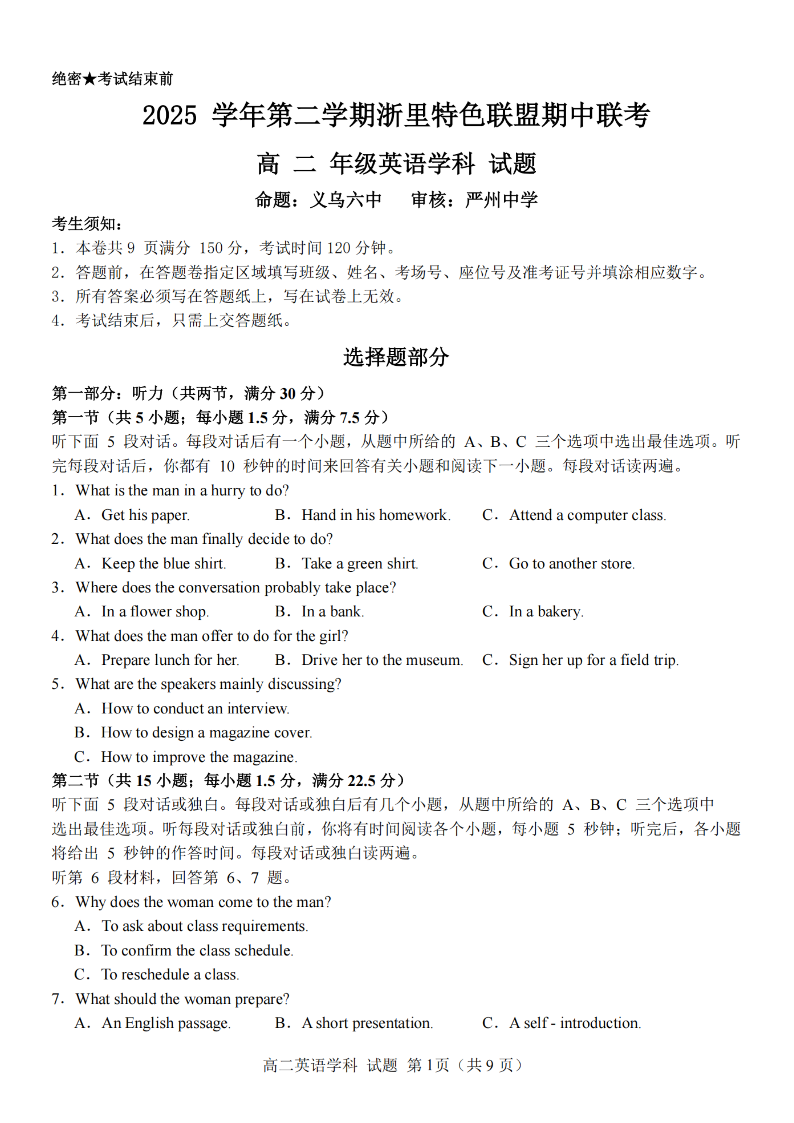 绝密★考试结束前

2025 学年第二学期浙里特色联盟期中联考

高 二 年级英语学科 试题

命题：义乌六中　　审核：严州中学

考生须知：
1．本卷共 9 页满分 150 分，考试时间 120 分钟。
2．答题前，在答题卷指定区域填写班级、姓名、考场号、座位号及准考证号并填涂相应数字。
3．所有答案必须写在答题纸上，写在试卷上无效。
4．考试结束后，只需上交答题纸。

选择题部分

第一部分：听力（共两节，满分 30 分）
第一节（共 5 小题；每小题 1.5 分，满分 7.5 分）
听下面 5 段对话。每段对话后有一个小题，从题中所给的 A、B、C 三个选项中选出最佳选项。听完每段对话后，你都有 10 秒钟的时间来回答有关小题和阅读下一小题。每段对话读两遍。
1．What is the man in a hurry to do?
A．Get his paper.　B．Hand in his homework.　C．Attend a computer class.
2．What does the man finally decide to do?
A．Keep the blue shirt.　B．Take a green shirt.　C．Go to another store.
3．Where does the conversation probably take place?
A．In a flower shop.　B．In a bank.　C．In a bakery.
4．What does the man offer to do for the girl?
A．Prepare lunch for her.　B．Drive her to the museum.　C．Sign her up for a field trip.
5．What are the speakers mainly discussing?
A．How to conduct an interview.
B．How to design a magazine cover.
C．How to improve the magazine.
第二节（共 15 小题；每小题 1.5 分，满分 22.5 分）
听下面 5 段对话或独白。每段对话或独白后有几个小题，从题中所给的 A、B、C 三个选项中选出最佳选项。听每段对话或独白前，你将有时间阅读各个小题，每小题 5 秒钟；听完后，各小题将给出 5 秒钟的作答时间。每段对话或独白读两遍。
听第 6 段材料，回答第 6、7 题。
6．Why does the woman come to the man?
A．To ask about class requirements.
B．To confirm the class schedule.
C．To reschedule a class.
7．What should the woman prepare?
A．An English passage.　B．A short presentation.　C．A self - introduction.

高二英语学科 试题 第 1页（共 9 页）